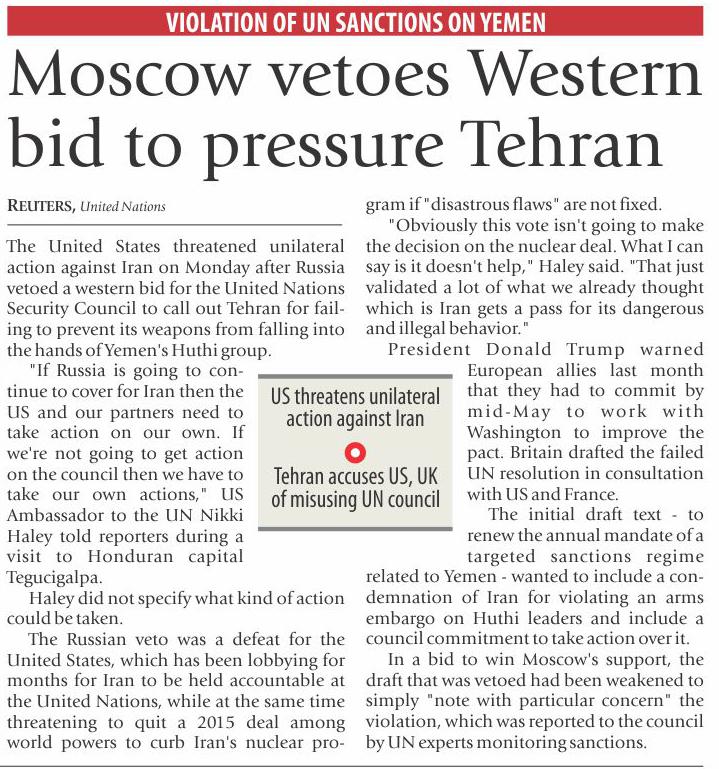 VIOLATION OF UN SANCTIONS ON YEMEN

Moscow vetoes Western bid to pressure Tehran

REUTERS, United Nations

The United States threatened unilateral action against Iran on Monday after Russia vetoed a western bid for the United Nations Security Council to call out Tehran for failing to prevent its weapons from falling into the hands of Yemen's Huthi group.

"If Russia is going to continue to cover for Iran then the US and our partners need to take action on our own. If we're not going to get action on the council then we have to take our own actions," US Ambassador to the UN Nikki Haley told reporters during a visit to Honduran capital Tegucigalpa.

Haley did not specify what kind of action could be taken.

The Russian veto was a defeat for the United States, which has been lobbying for months for Iran to be held accountable at the United Nations, while at the same time threatening to quit a 2015 deal among world powers to curb Iran's nuclear program if "disastrous flaws" are not fixed.

"Obviously this vote isn't going to make the decision on the nuclear deal. What I can say is it doesn't help," Haley said. "That just validated a lot of what we already thought which is Iran gets a pass for its dangerous and illegal behavior."

President Donald Trump warned European allies last month that they had to commit by mid-May to work with Washington to improve the pact. Britain drafted the failed UN resolution in consultation with US and France.

The initial draft text - to renew the annual mandate of a targeted sanctions regime related to Yemen - wanted to include a condemnation of Iran for violating an arms embargo on Huthi leaders and include a council commitment to take action over it.

In a bid to win Moscow's support, the draft that was vetoed had been weakened to simply "note with particular concern" the violation, which was reported to the council by UN experts monitoring sanctions.

US threatens unilateral action against Iran

Tehran accuses US, UK of misusing UN council